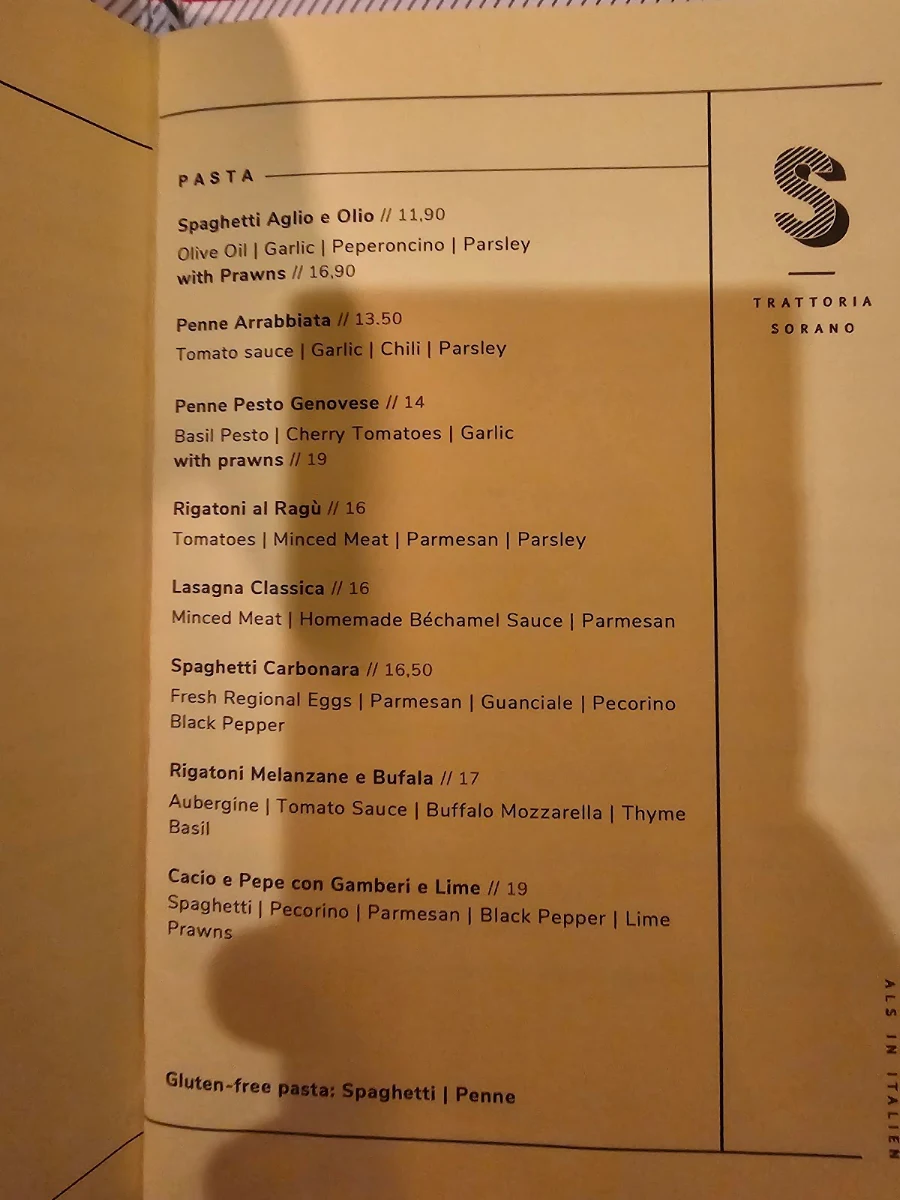 PASTA

Spaghetti Aglio e Olio // 11,90
Olive Oil | Garlic | Peperoncino | Parsley
with Prawns // 16,90

Penne Arrabbiata // 13.50
Tomato sauce | Garlic | Chili | Parsley

Penne Pesto Genovese // 14
Basil Pesto | Cherry Tomatoes | Garlic
with prawns // 19

Rigatoni al Ragù // 16
Tomatoes | Minced Meat | Parmesan | Parsley

Lasagna Classica // 16
Minced Meat | Homemade Béchamel Sauce | Parmesan

Spaghetti Carbonara // 16,50
Fresh Regional Eggs | Parmesan | Guanciale | Pecorino
Black Pepper

Rigatoni Melanzane e Bufala // 17
Aubergine | Tomato Sauce | Buffalo Mozzarella | Thyme
Basil

Cacio e Pepe con Gamberi e Lime // 19
Spaghetti | Pecorino | Parmesan | Black Pepper | Lime
Prawns

Gluten-free pasta: Spaghetti | Penne

S

TRATTORIA
SORANO

ALS IN ITALIEN